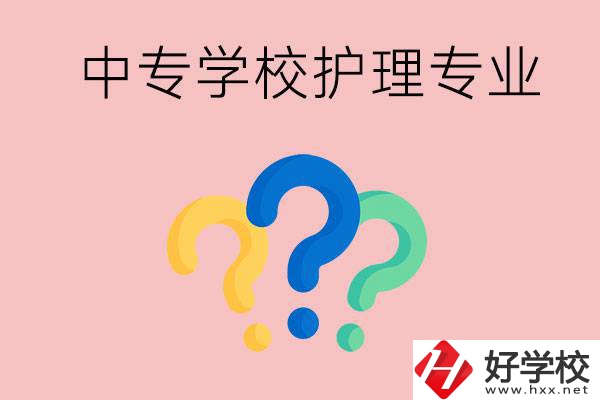 中专学校护理专业

好学校
www.hxx.net